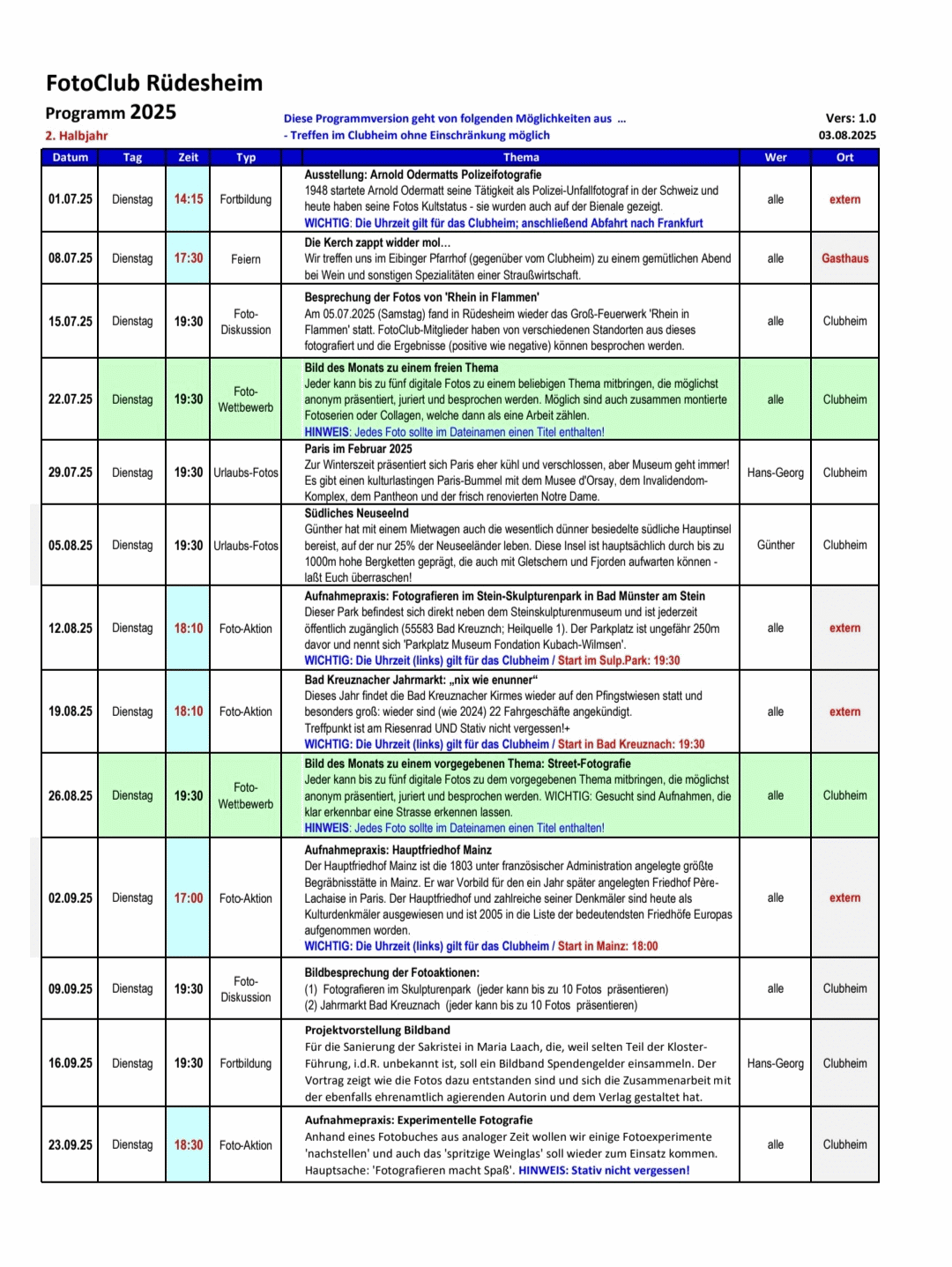 FotoClub Rüdesheim

Programm 2025

2. Halbjahr

Diese Programmversion geht von folgenden Möglichkeiten aus ...
- Treffen im Clubheim ohne Einschränkung möglich

Vers: 1.0
03.08.2025

| Datum | Tag | Zeit | Typ | Thema | Wer | Ort |
|---|---|---|---|---|---|---|
| 01.07.25 | Dienstag | 14:15 | Fortbildung | Ausstellung: Arnold Odermatts Polizeifotografie 1948 startete Arnold Odermatt seine Tätigkeit als Polizei-Unfallfotograf in der Schweiz und heute haben seine Fotos Kultstatus - sie wurden auch auf der Bienale gezeigt. WICHTIG: Die Uhrzeit gilt für das Clubheim; anschließend Abfahrt nach Frankfurt | alle | extern |
| 08.07.25 | Dienstag | 17:30 | Feiern | Die Kerch zappt widder mol... Wir treffen uns im Eibinger Pfarrhof (gegenüber vom Clubheim) zu einem gemütlichen Abend bei Wein und sonstigen Spezialitäten einer Straußwirtschaft. | alle | Gasthaus |
| 15.07.25 | Dienstag | 19:30 | Foto-Diskussion | Besprechung der Fotos von 'Rhein in Flammen' Am 05.07.2025 (Samstag) fand in Rüdesheim wieder das Groß-Feuerwerk 'Rhein in Flammen' statt. FotoClub-Mitglieder haben von verschiedenen Standorten aus dieses fotografiert und die Ergebnisse (positive wie negative) können besprochen werden. | alle | Clubheim |
| 22.07.25 | Dienstag | 19:30 | Foto-Wettbewerb | Bild des Monats zu einem freien Thema Jeder kann bis zu fünf digitale Fotos zu einem beliebigen Thema mitbringen, die möglichst anonym präsentiert, juriert und besprochen werden. Möglich sind auch zusammen montierte Fotoserien oder Collagen, welche dann als eine Arbeit zählen. HINWEIS: Jedes Foto sollte im Dateinamen einen Titel enthalten! | alle | Clubheim |
| 29.07.25 | Dienstag | 19:30 | Urlaubs-Fotos | Paris im Februar 2025 Zur Winterszeit präsentiert sich Paris eher kühl und verschlossen, aber Museum geht immer! Es gibt einen kulturlastingen Paris-Bummel mit dem Musee d'Orsay, dem Invalidendom-Komplex, dem Pantheon und der frisch renovierten Notre Dame. | Hans-Georg | Clubheim |
| 05.08.25 | Dienstag | 19:30 | Urlaubs-Fotos | Südliches Neuseelnd Günther hat mit einem Mietwagen auch die wesentlich dünner besiedelte südliche Hauptinsel bereist, auf der nur 25% der Neuseeländer leben. Diese Insel ist hauptsächlich durch bis zu 1000m hohe Bergketten geprägt, die auch mit Gletschern und Fjorden aufwarten können - laßt Euch überraschen! | Günther | Clubheim |
| 12.08.25 | Dienstag | 18:10 | Foto-Aktion | Aufnahmepraxis: Fotografieren im Stein-Skulpturenpark in Bad Münster am Stein Dieser Park befindest sich direkt neben dem Steinskulpturenmuseum und ist jederzeit öffentlich zugänglich (55583 Bad Kreuznch; Heilquelle 1). Der Parkplatz ist ungefähr 250m davor und nennt sich 'Parkplatz Museum Fondation Kubach-Wilmsen'. WICHTIG: Die Uhrzeit (links) gilt für das Clubheim / Start im Sulp.Park: 19:30 | alle | extern |
| 19.08.25 | Dienstag | 18:10 | Foto-Aktion | Bad Kreuznacher Jahrmarkt: „nix wie enunner“ Dieses Jahr findet die Bad Kreuznacher Kirmes wieder auf den Pfingstwiesen statt und besonders groß: wieder sind (wie 2024) 22 Fahrgeschäfte angekündigt. Treffpunkt ist am Riesenrad UND Stativ nicht vergessen!+ WICHTIG: Die Uhrzeit (links) gilt für das Clubheim / Start in Bad Kreuznach: 19:30 | alle | extern |
| 26.08.25 | Dienstag | 19:30 | Foto-Wettbewerb | Bild des Monats zu einem vorgegebenen Thema: Street-Fotografie Jeder kann bis zu fünf digitale Fotos zu dem vorgegebenen Thema mitbringen, die möglichst anonym präsentiert, juriert und besprochen werden. WICHTIG: Gesucht sind Aufnahmen, die klar erkennbar eine Strasse erkennen lassen. HINWEIS: Jedes Foto sollte im Dateinamen einen Titel enthalten! | alle | Clubheim |
| 02.09.25 | Dienstag | 17:00 | Foto-Aktion | Aufnahmepraxis: Hauptfriedhof Mainz Der Hauptfriedhof Mainz ist die 1803 unter französischer Administration angelegte größte Begräbnisstätte in Mainz. Er war Vorbild für den ein Jahr später angelegten Friedhof Père-Lachaise in Paris. Der Hauptfriedhof und zahlreiche seiner Denkmäler sind heute als Kulturdenkmäler ausgewiesen und ist 2005 in die Liste der bedeutendsten Friedhöfe Europas aufgenommen worden. WICHTIG: Die Uhrzeit (links) gilt für das Clubheim / Start in Mainz: 18:00 | alle | extern |
| 09.09.25 | Dienstag | 19:30 | Foto-Diskussion | Bildbesprechung der Fotoaktionen: (1) Fotografieren im Skulpturenpark (jeder kann bis zu 10 Fotos präsentieren) (2) Jahrmarkt Bad Kreuznach (jeder kann bis zu 10 Fotos präsentieren) | alle | Clubheim |
| 16.09.25 | Dienstag | 19:30 | Fortbildung | Projektvorstellung Bildband Für die Sanierung der Sakristei in Maria Laach, die, weil selten Teil der Kloster-Führung, i.d.R. unbekannt ist, soll ein Bildband Spendengelder einsammeln. Der Vortrag zeigt wie die Fotos dazu entstanden sind und sich die Zusammenarbeit mit der ebenfalls ehrenamtlich agierenden Autorin und dem Verlag gestaltet hat. | Hans-Georg | Clubheim |
| 23.09.25 | Dienstag | 18:30 | Foto-Aktion | Aufnahmepraxis: Experimentelle Fotografie Anhand eines Fotobuches aus analoger Zeit wollen wir einige Fotoexperimente 'nachstellen' und auch das 'spritzige Weinglas' soll wieder zum Einsatz kommen. Hauptsache: 'Fotografieren macht Spaß'. HINWEIS: Stativ nicht vergessen! | alle | Clubheim |